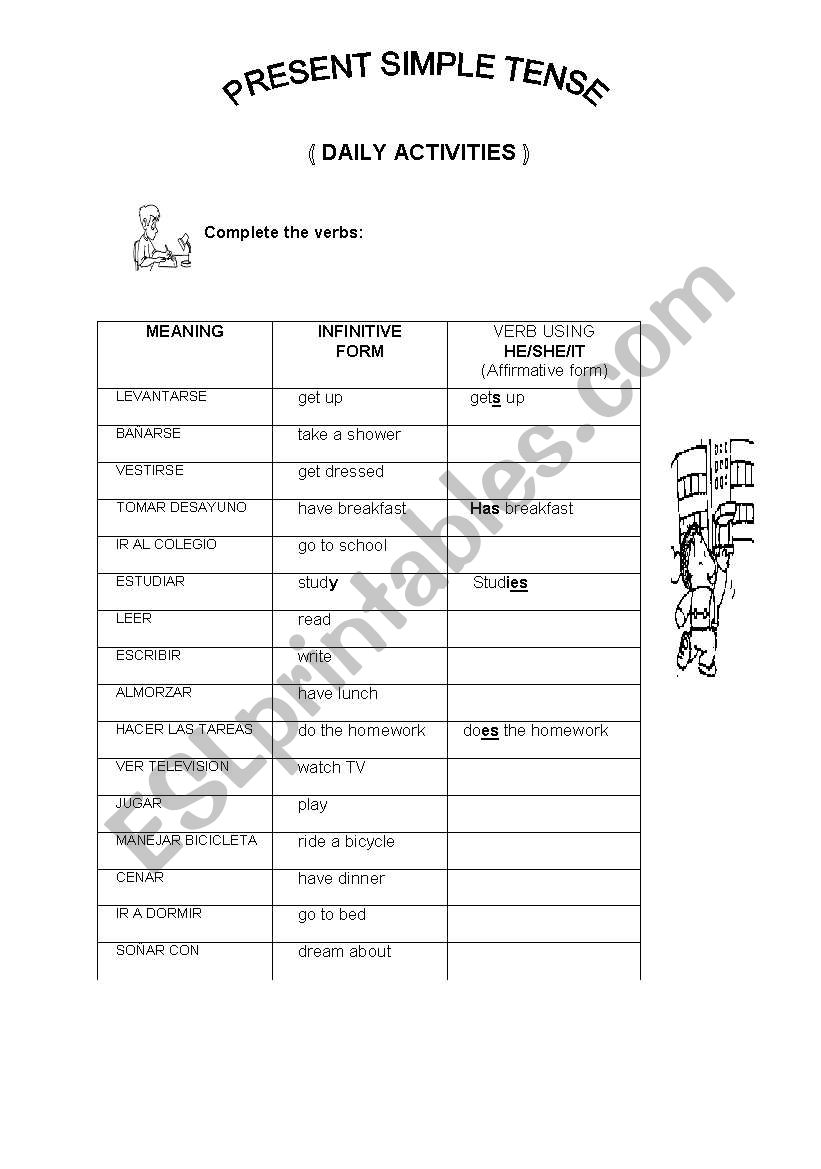 PRESENT SIMPLE TENSE

( DAILY ACTIVITIES )

Complete the verbs:

| MEANING | INFINITIVE FORM | VERB USING HE/SHE/IT (Affirmative form) |
|---|---|---|
| LEVANTARSE | get up | gets up |
| BAÑARSE | take a shower | |
| VESTIRSE | get dressed | |
| TOMAR DESAYUNO | have breakfast | Has breakfast |
| IR AL COLEGIO | go to school | |
| ESTUDIAR | study | Studies |
| LEER | read | |
| ESCRIBIR | write | |
| ALMORZAR | have lunch | |
| HACER LAS TAREAS | do the homework | does the homework |
| VER TELEVISION | watch TV | |
| JUGAR | play | |
| MANEJAR BICICLETA | ride a bicycle | |
| CENAR | have dinner | |
| IR A DORMIR | go to bed | |
| SOÑAR CON | dream about | |

ESLprintables.com